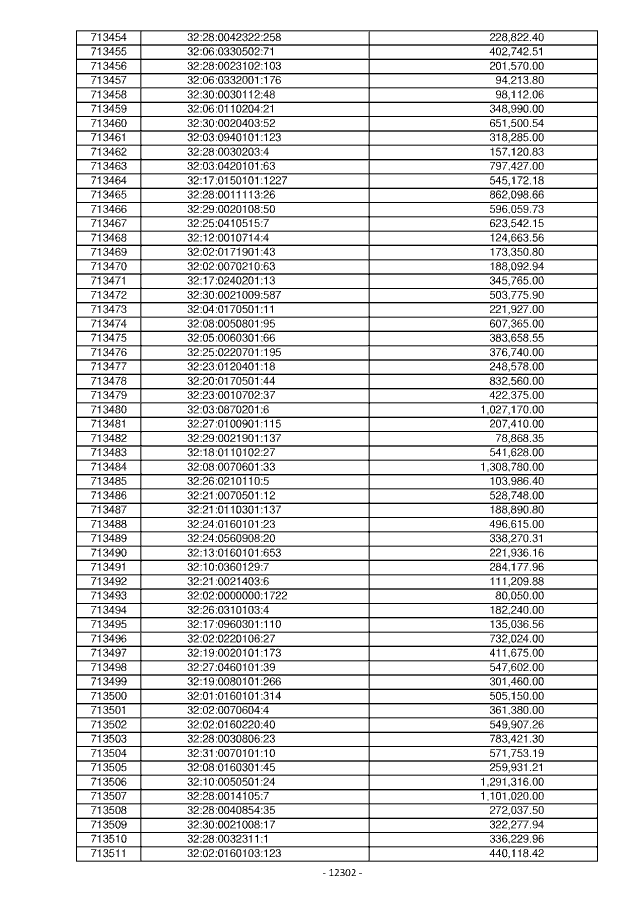 | 713454 | 32:28:0042322:258 | 228,822.40 |
|---|---|---|
| 713455 | 32:06:0330502:71 | 402,742.51 |
| 713456 | 32:28:0023102:103 | 201,570.00 |
| 713457 | 32:06:0332001:176 | 94,213.80 |
| 713458 | 32:30:0030112:48 | 98,112.06 |
| 713459 | 32:06:0110204:21 | 348,990.00 |
| 713460 | 32:30:0020403:52 | 651,500.54 |
| 713461 | 32:03:0940101:123 | 318,285.00 |
| 713462 | 32:28:0030203:4 | 157,120.83 |
| 713463 | 32:03:0420101:63 | 797,427.00 |
| 713464 | 32:17:0150101:1227 | 545,172.18 |
| 713465 | 32:28:0011113:26 | 862,098.66 |
| 713466 | 32:29:0020108:50 | 596,059.73 |
| 713467 | 32:25:0410515:7 | 623,542.15 |
| 713468 | 32:12:0010714:4 | 124,663.56 |
| 713469 | 32:02:0171901:43 | 173,350.80 |
| 713470 | 32:02:0070210:63 | 188,092.94 |
| 713471 | 32:17:0240201:13 | 345,765.00 |
| 713472 | 32:30:0021009:587 | 503,775.90 |
| 713473 | 32:04:0170501:11 | 221,927.00 |
| 713474 | 32:08:0050801:95 | 607,365.00 |
| 713475 | 32:05:0060301:66 | 383,658.55 |
| 713476 | 32:25:0220701:195 | 376,740.00 |
| 713477 | 32:23:0120401:18 | 248,578.00 |
| 713478 | 32:20:0170501:44 | 832,560.00 |
| 713479 | 32:23:0010702:37 | 422,375.00 |
| 713480 | 32:03:0870201:6 | 1,027,170.00 |
| 713481 | 32:27:0100901:115 | 207,410.00 |
| 713482 | 32:29:0021901:137 | 78,868.35 |
| 713483 | 32:18:0110102:27 | 541,628.00 |
| 713484 | 32:08:0070601:33 | 1,308,780.00 |
| 713485 | 32:26:0210110:5 | 103,986.40 |
| 713486 | 32:21:0070501:12 | 528,748.00 |
| 713487 | 32:21:0110301:137 | 188,890.80 |
| 713488 | 32:24:0160101:23 | 496,615.00 |
| 713489 | 32:24:0560908:20 | 338,270.31 |
| 713490 | 32:13:0160101:653 | 221,936.16 |
| 713491 | 32:10:0360129:7 | 284,177.96 |
| 713492 | 32:21:0021403:6 | 111,209.88 |
| 713493 | 32:02:0000000:1722 | 80,050.00 |
| 713494 | 32:26:0310103:4 | 182,240.00 |
| 713495 | 32:17:0960301:110 | 135,036.56 |
| 713496 | 32:02:0220106:27 | 732,024.00 |
| 713497 | 32:19:0020101:173 | 411,675.00 |
| 713498 | 32:27:0460101:39 | 547,602.00 |
| 713499 | 32:19:0080101:266 | 301,460.00 |
| 713500 | 32:01:0160101:314 | 505,150.00 |
| 713501 | 32:02:0070604:4 | 361,380.00 |
| 713502 | 32:02:0160220:40 | 549,907.26 |
| 713503 | 32:28:0030806:23 | 783,421.30 |
| 713504 | 32:31:0070101:10 | 571,753.19 |
| 713505 | 32:08:0160301:45 | 259,931.21 |
| 713506 | 32:10:0050501:24 | 1,291,316.00 |
| 713507 | 32:28:0014105:7 | 1,101,020.00 |
| 713508 | 32:28:0040854:35 | 272,037.50 |
| 713509 | 32:30:0021008:17 | 322,277.94 |
| 713510 | 32:28:0032311:1 | 336,229.96 |
| 713511 | 32:02:0160103:123 | 440,118.42 |

- 12302 -